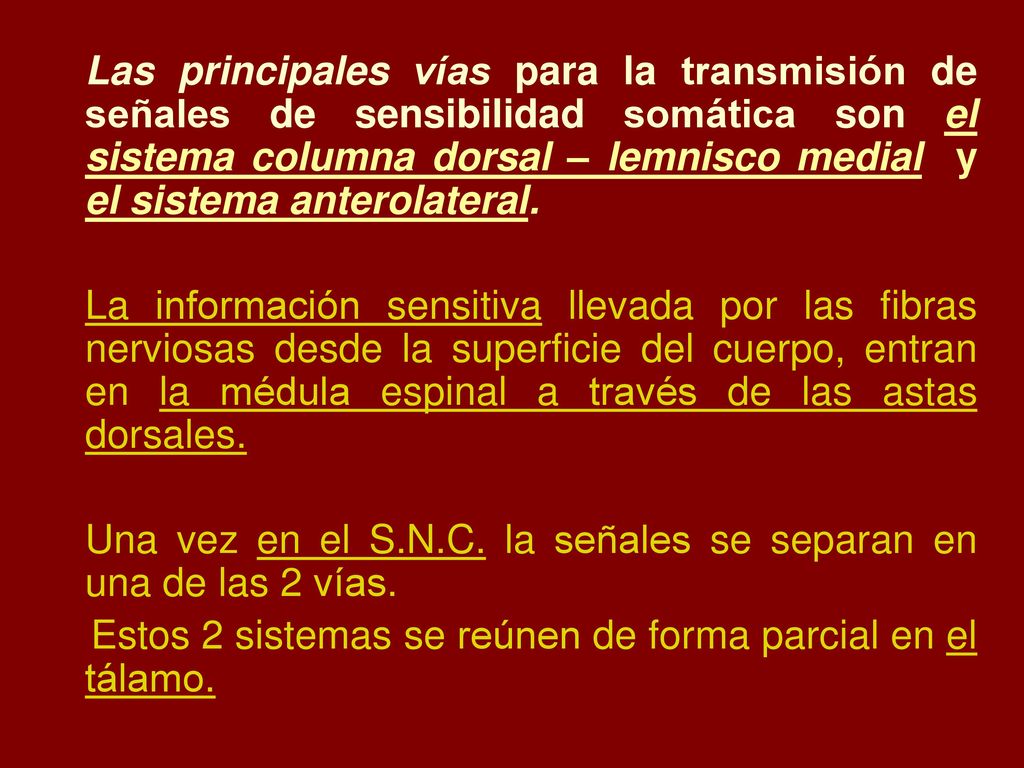 Las principales vías para la transmisión de señales de sensibilidad somática son el sistema columna dorsal – lemnisco medial y el sistema anterolateral.

La información sensitiva llevada por las fibras nerviosas desde la superficie del cuerpo, entran en la médula espinal a través de las astas dorsales.

Una vez en el S.N.C. la señales se separan en una de las 2 vías.

Estos 2 sistemas se reúnen de forma parcial en el tálamo.